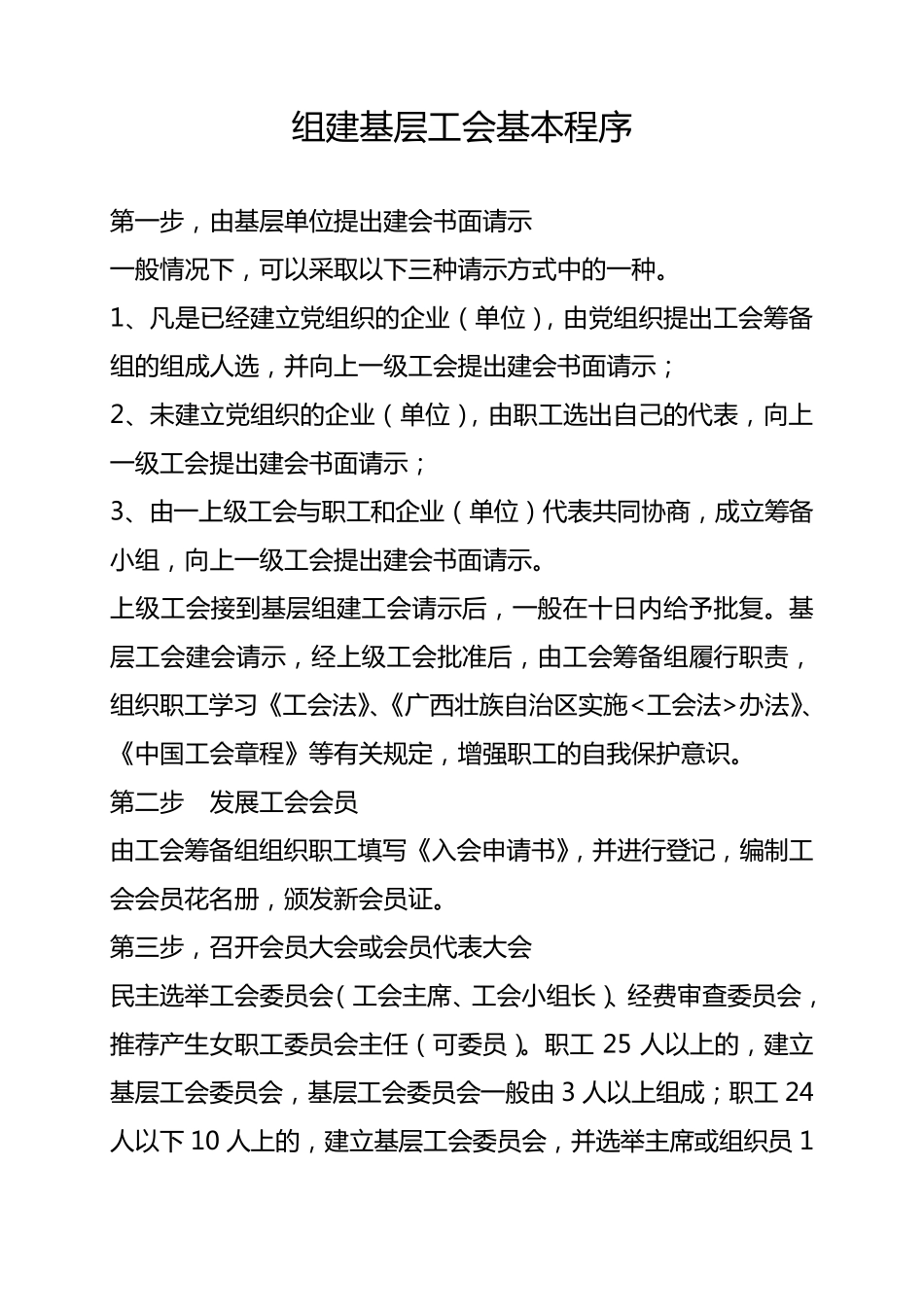 组建基层工会基本程序

第一步，由基层单位提出建会书面请示

一般情况下，可以采取以下三种请示方式中的一种。

1、凡是已经建立党组织的企业（单位），由党组织提出工会筹备组的组成人选，并向上一级工会提出建会书面请示；

2、未建立党组织的企业（单位），由职工选出自己的代表，向上一级工会提出建会书面请示；

3、由一上级工会与职工和企业（单位）代表共同协商，成立筹备小组，向上一级工会提出建会书面请示。

上级工会接到基层组建工会请示后，一般在十日内给予批复。基层工会建会请示，经上级工会批准后，由工会筹备组履行职责，组织职工学习《工会法》、《广西壮族自治区实施<工会法>办法》、《中国工会章程》等有关规定，增强职工的自我保护意识。

第二步　发展工会会员

由工会筹备组组织职工填写《入会申请书》，并进行登记，编制工会会员花名册，颁发新会员证。

第三步，召开会员大会或会员代表大会

民主选举工会委员会（工会主席、工会小组长）、经费审查委员会，推荐产生女职工委员会主任（可委员）。职工 25 人以上的，建立基层工会委员会，基层工会委员会一般由 3 人以上组成；职工 24 人以下 10 人上的，建立基层工会委员会，并选举主席或组织员 1